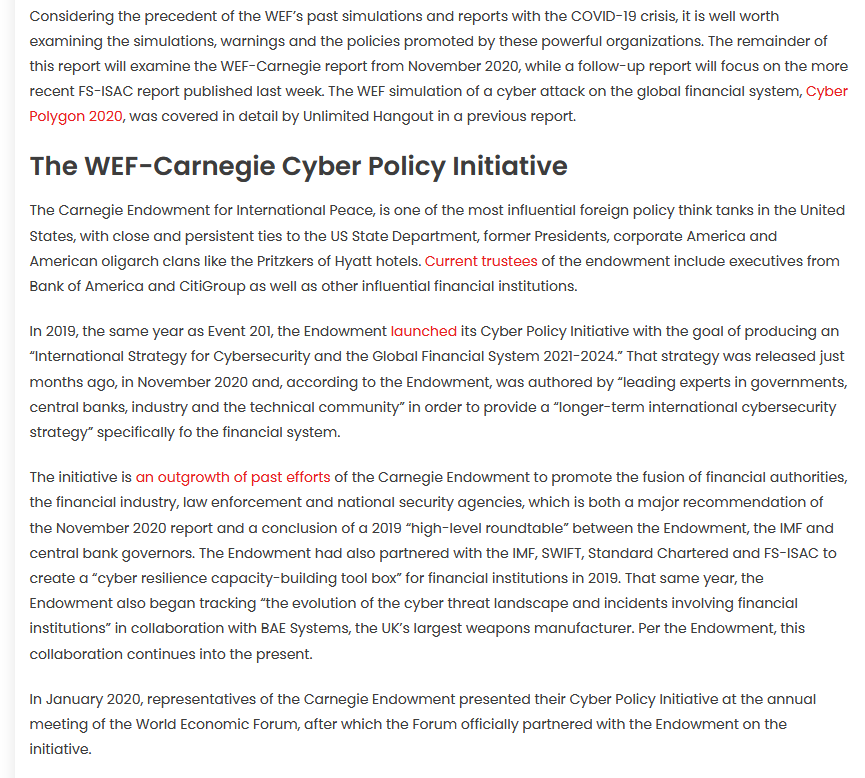 Considering the precedent of the WEF's past simulations and reports with the COVID-19 crisis, it is well worth examining the simulations, warnings and the policies promoted by these powerful organizations. The remainder of this report will examine the WEF-Carnegie report from November 2020, while a follow-up report will focus on the more recent FS-ISAC report published last week. The WEF simulation of a cyber attack on the global financial system, Cyber Polygon 2020, was covered in detail by Unlimited Hangout in a previous report.

The WEF-Carnegie Cyber Policy Initiative

The Carnegie Endowment for International Peace, is one of the most influential foreign policy think tanks in the United States, with close and persistent ties to the US State Department, former Presidents, corporate America and American oligarch clans like the Pritzkers of Hyatt hotels. Current trustees of the endowment include executives from Bank of America and CitiGroup as well as other influential financial institutions.

In 2019, the same year as Event 201, the Endowment launched its Cyber Policy Initiative with the goal of producing an "International Strategy for Cybersecurity and the Global Financial System 2021-2024." That strategy was released just months ago, in November 2020 and, according to the Endowment, was authored by "leading experts in governments, central banks, industry and the technical community" in order to provide a "longer-term international cybersecurity strategy" specifically fo the financial system.

The initiative is an outgrowth of past efforts of the Carnegie Endowment to promote the fusion of financial authorities, the financial industry, law enforcement and national security agencies, which is both a major recommendation of the November 2020 report and a conclusion of a 2019 "high-level roundtable" between the Endowment, the IMF and central bank governors. The Endowment had also partnered with the IMF, SWIFT, Standard Chartered and FS-ISAC to create a "cyber resilience capacity-building tool box" for financial institutions in 2019. That same year, the Endowment also began tracking "the evolution of the cyber threat landscape and incidents involving financial institutions" in collaboration with BAE Systems, the UK's largest weapons manufacturer. Per the Endowment, this collaboration continues into the present.

In January 2020, representatives of the Carnegie Endowment presented their Cyber Policy Initiative at the annual meeting of the World Economic Forum, after which the Forum officially partnered with the Endowment on the initiative.